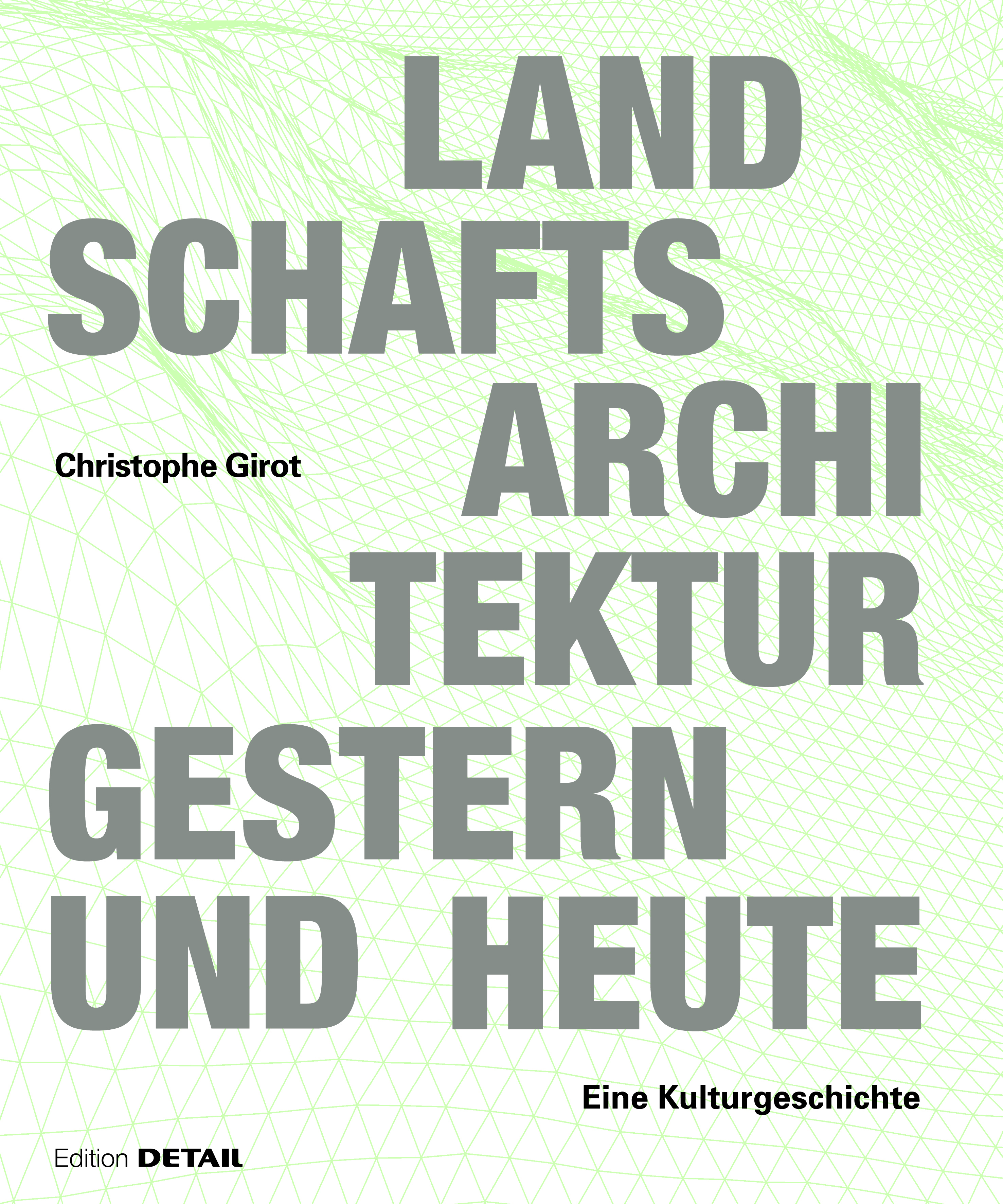 LAND
SCHAFTS
ARCHI
TEKTUR
GESTERN
UND HEUTE

Christophe Girot

Eine Kulturgeschichte

Edition DETAIL